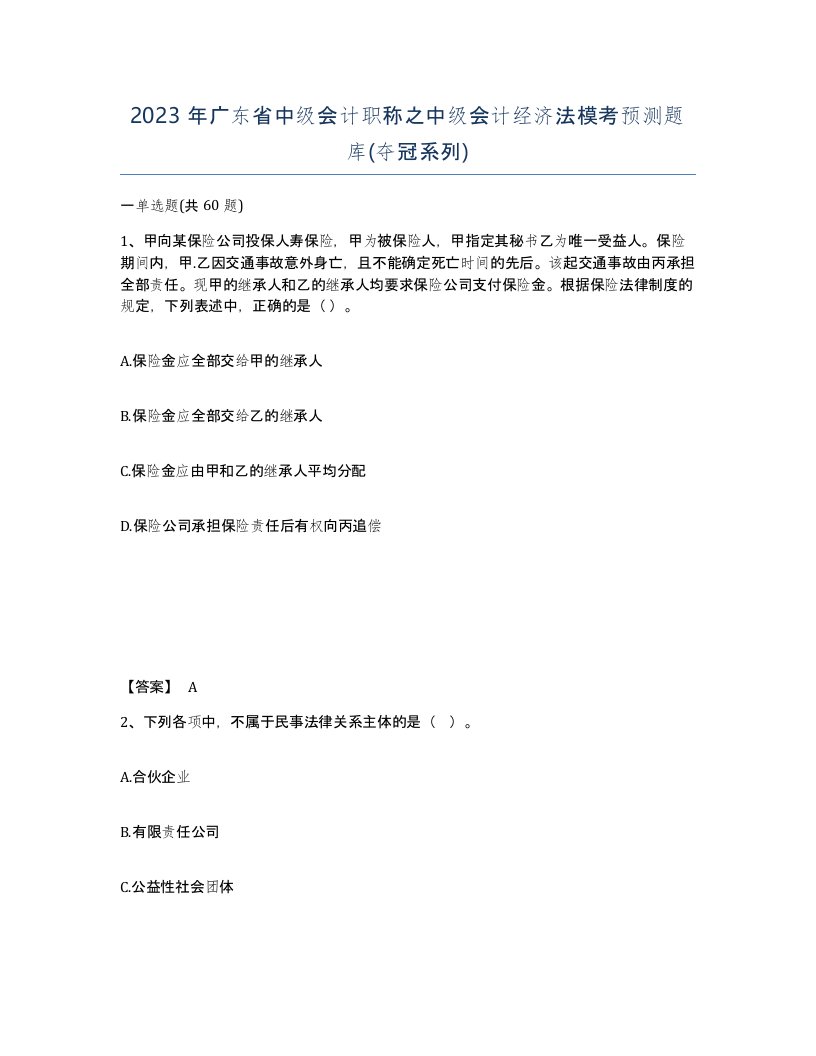 2023年广东省中级会计职称之中级会计经济法模考预测题库(夺冠系列)

一单选题(共60题)

1、甲向某保险公司投保人寿保险，甲为被保险人，甲指定其秘书乙为唯一受益人。保险期间内，甲.乙因交通事故意外身亡，且不能确定死亡时间的先后。该起交通事故由丙承担全部责任。现甲的继承人和乙的继承人均要求保险公司支付保险金。根据保险法律制度的规定，下列表述中，正确的是（）。

A.保险金应全部交给甲的继承人

B.保险金应全部交给乙的继承人

C.保险金应由甲和乙的继承人平均分配

D.保险公司承担保险责任后有权向丙追偿

【答案】 A

2、下列各项中，不属于民事法律关系主体的是（ ）。

A.合伙企业

B.有限责任公司

C.公益性社会团体